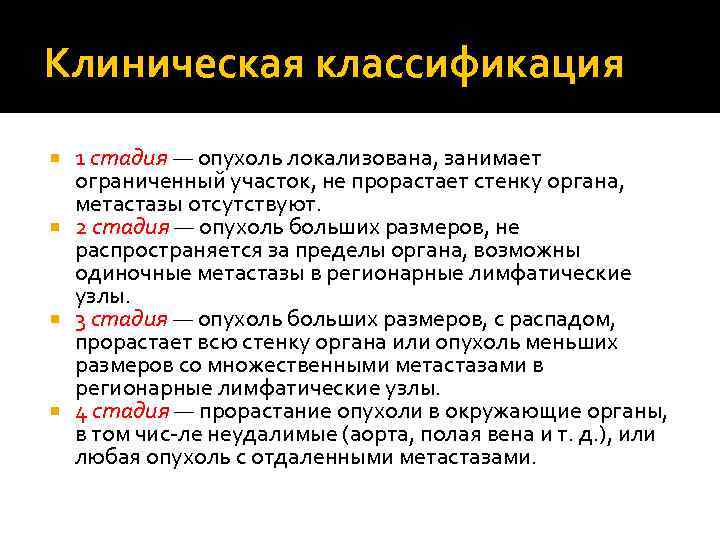 Клиническая классификация

1 стадия — опухоль локализована, занимает ограниченный участок, не прорастает стенку органа, метастазы отсутствуют.

2 стадия — опухоль больших размеров, не распространяется за пределы органа, возможны одиночные метастазы в регионарные лимфатические узлы.

3 стадия — опухоль больших размеров, с распадом, прорастает всю стенку органа или опухоль меньших размеров со множественными метастазами в регионарные лимфатические узлы.

4 стадия — прорастание опухоли в окружающие органы, в том чис-ле неудалимые (аорта, полая вена и т. д.), или любая опухоль с отдаленными метастазами.